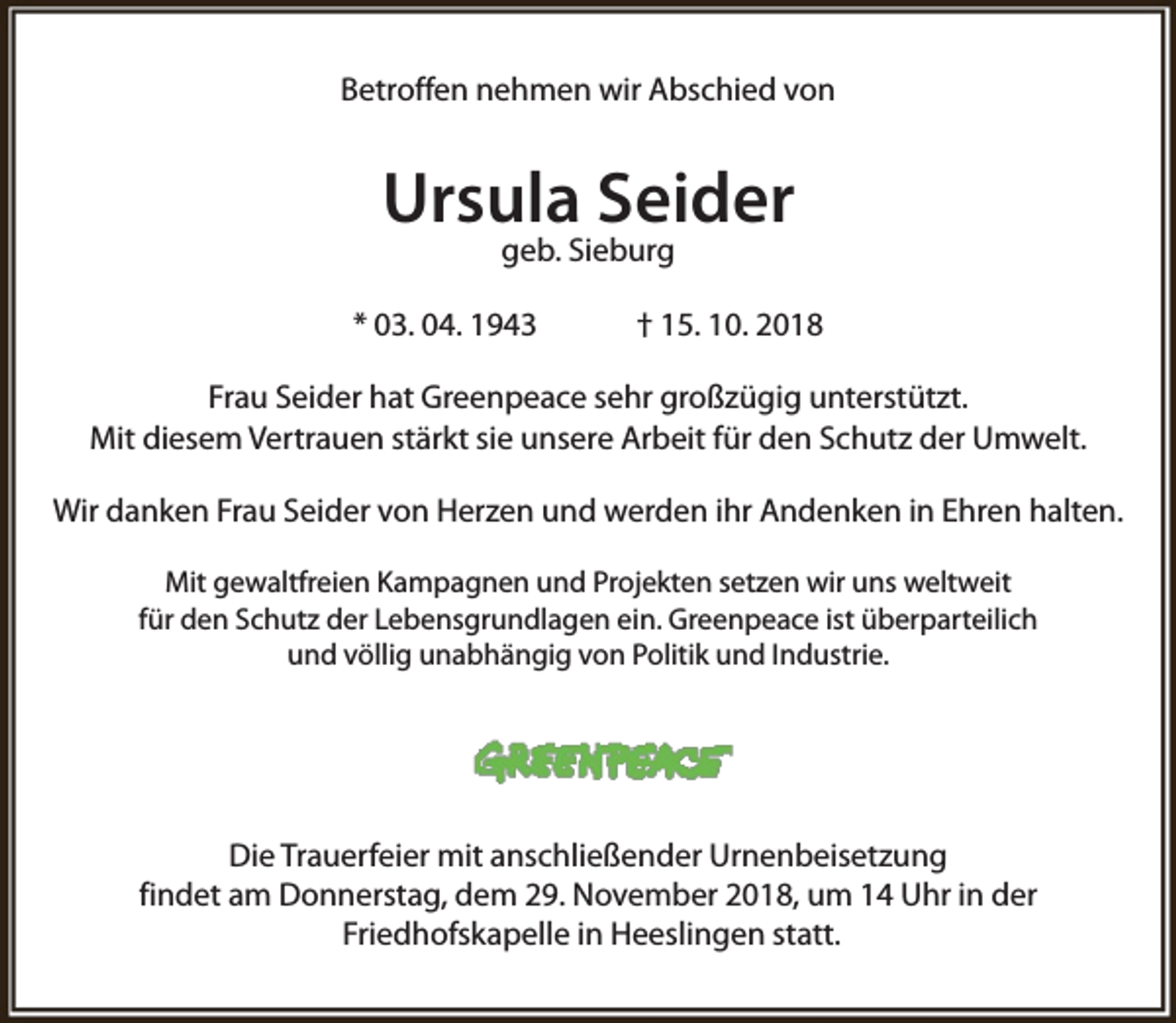 Betroffen nehmen wir Abschied von

Ursula Seider
geb. Sieburg

* 03. 04. 1943 † 15. 10. 2018

Frau Seider hat Greenpeace sehr großzügig unterstützt. Mit diesem Vertrauen stärkt sie unsere Arbeit für den Schutz der Umwelt.

Wir danken Frau Seider von Herzen und werden ihr Andenken in Ehren halten.

Mit gewaltfreien Kampagnen und Projekten setzen wir uns weltweit für den Schutz der Lebensgrundlagen ein. Greenpeace ist überparteilich und völlig unabhängig von Politik und Industrie.

GREENPEACE

Die Trauerfeier mit anschließender Urnenbeisetzung findet am Donnerstag, dem 29. November 2018, um 14 Uhr in der Friedhofskapelle in Heeslingen statt.